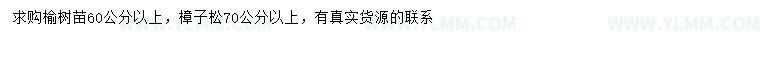 求购榆树苗60公分以上，樟子松70公分以上，有真实货源的联系

WWW.YLMM.COM

WWW.YLMM.COM